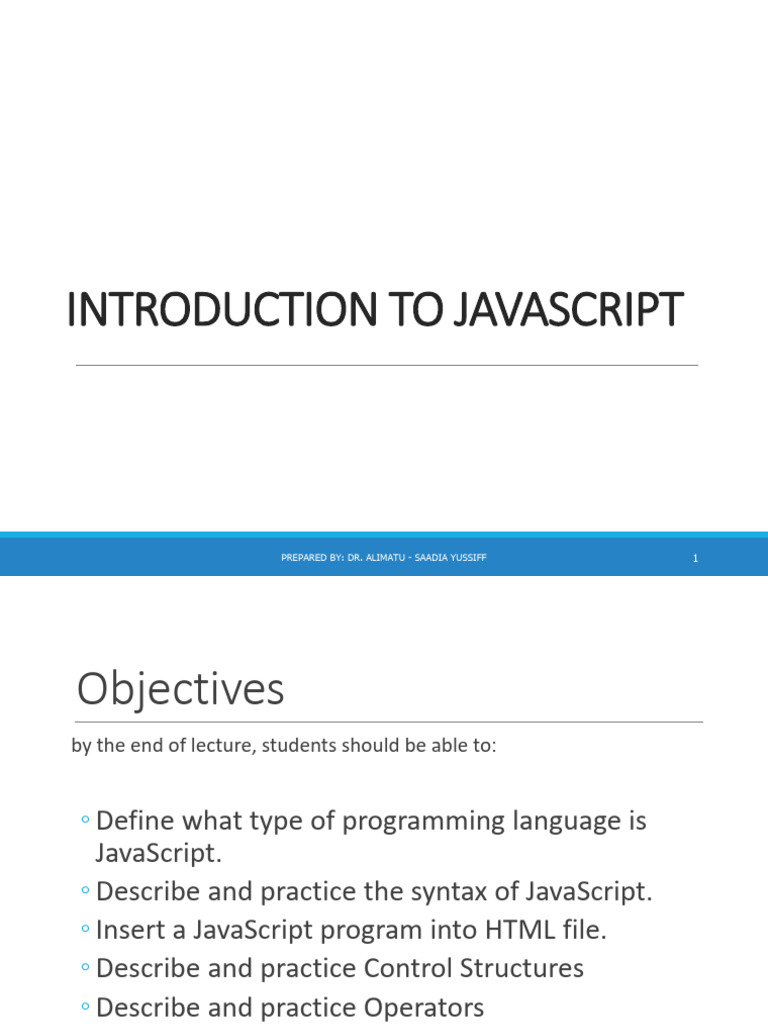 INTRODUCTION TO JAVASCRIPT

PREPARED BY: DR. ALIMATU - SAADIA YUSSIFF

1

Objectives

by the end of lecture, students should be able to:

◦ Define what type of programming language is JavaScript.
◦ Describe and practice the syntax of JavaScript.
◦ Insert a JavaScript program into HTML file.
◦ Describe and practice Control Structures
◦ Describe and practice Operators